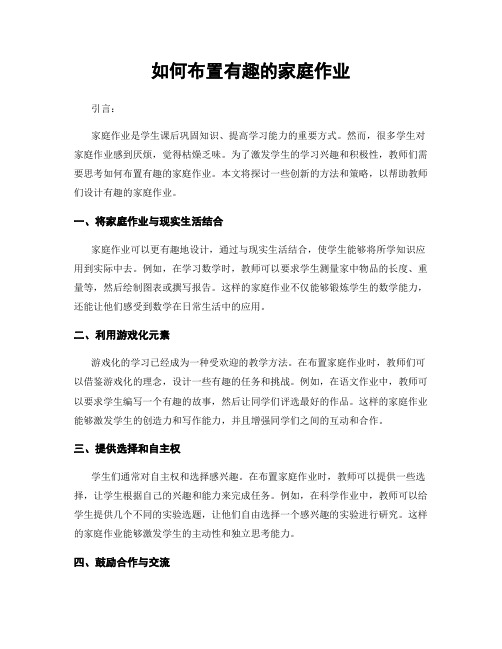 如何布置有趣的家庭作业

引言：

家庭作业是学生课后巩固知识、提高学习能力的重要方式。然而，很多学生对家庭作业感到厌烦，觉得枯燥乏味。为了激发学生的学习兴趣和积极性，教师们需要思考如何布置有趣的家庭作业。本文将探讨一些创新的方法和策略，以帮助教师们设计有趣的家庭作业。

一、将家庭作业与现实生活结合

家庭作业可以更有趣地设计，通过与现实生活结合，使学生能够将所学知识应用到实际中去。例如，在学习数学时，教师可以要求学生测量家中物品的长度、重量等，然后绘制图表或撰写报告。这样的家庭作业不仅能够锻炼学生的数学能力，还能让他们感受到数学在日常生活中的应用。

二、利用游戏化元素

游戏化的学习已经成为一种受欢迎的教学方法。在布置家庭作业时，教师们可以借鉴游戏化的理念，设计一些有趣的任务和挑战。例如，在语文作业中，教师可以要求学生编写一个有趣的故事，然后让同学们评选最好的作品。这样的家庭作业能够激发学生的创造力和写作能力，并且增强同学们之间的互动和合作。

三、提供选择和自主权

学生们通常对自主权和选择感兴趣。在布置家庭作业时，教师可以提供一些选择，让学生根据自己的兴趣和能力来完成任务。例如，在科学作业中，教师可以给学生提供几个不同的实验选题，让他们自由选择一个感兴趣的实验进行研究。这样的家庭作业能够激发学生的主动性和独立思考能力。

四、鼓励合作与交流